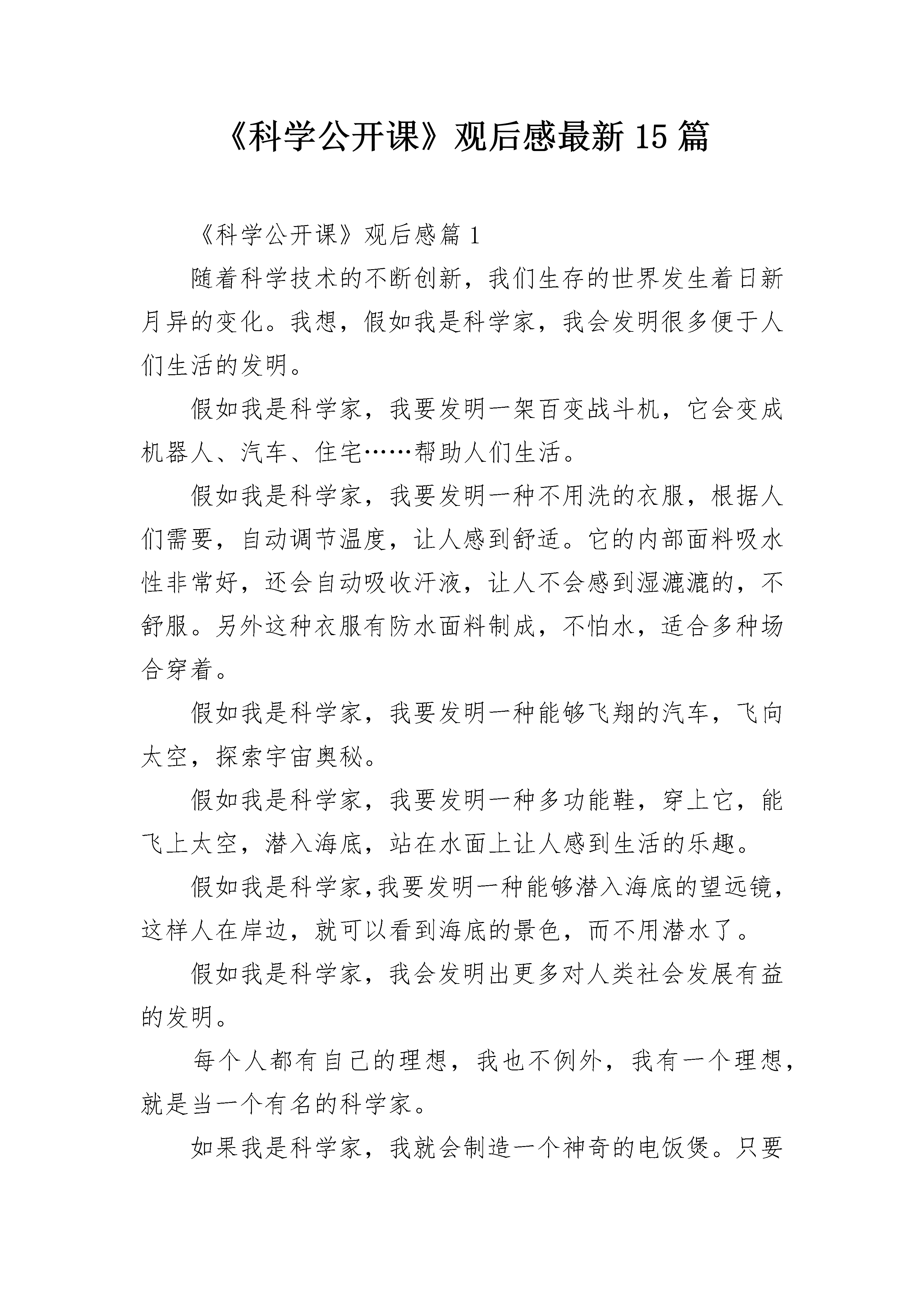 《科学公开课》观后感最新15篇

《科学公开课》观后感篇1

随着科学技术的不断创新，我们生存的世界发生着日新月异的变化。我想，假如我是科学家，我会发明很多便于人们生活的发明。

假如我是科学家，我要发明一架百变战斗机，它会变成机器人、汽车、住宅……帮助人们生活。

假如我是科学家，我要发明一种不用洗的衣服，根据人们需要，自动调节温度，让人感到舒适。它的内部面料吸水性非常好，还会自动吸收汗液，让人不会感到湿漉漉的，不舒服。另外这种衣服有防水面料制成，不怕水，适合多种场合穿着。

假如我是科学家，我要发明一种能够飞翔的汽车，飞向太空，探索宇宙奥秘。

假如我是科学家，我要发明一种多功能鞋，穿上它，能飞上太空，潜入海底，站在水面上让人感到生活的乐趣。

假如我是科学家,我要发明一种能够潜入海底的望远镜，这样人在岸边，就可以看到海底的景色，而不用潜水了。

假如我是科学家，我会发明出更多对人类社会发展有益的发明。

每个人都有自己的理想，我也不例外，我有一个理想，就是当一个有名的科学家。

如果我是科学家，我就会制造一个神奇的电饭煲。只要